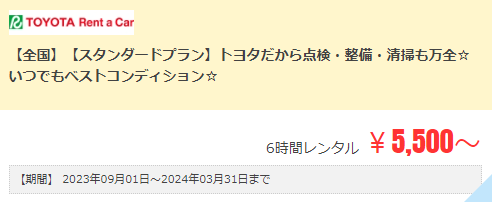 TOYOTA Rent a Car

【全国】【スタンダードプラン】トヨタだから点検・整備・清掃も万全☆いつでもベストコンディション☆

6時間レンタル ￥5,500～

【期間】 2023年09月01日～2024年03月31日まで